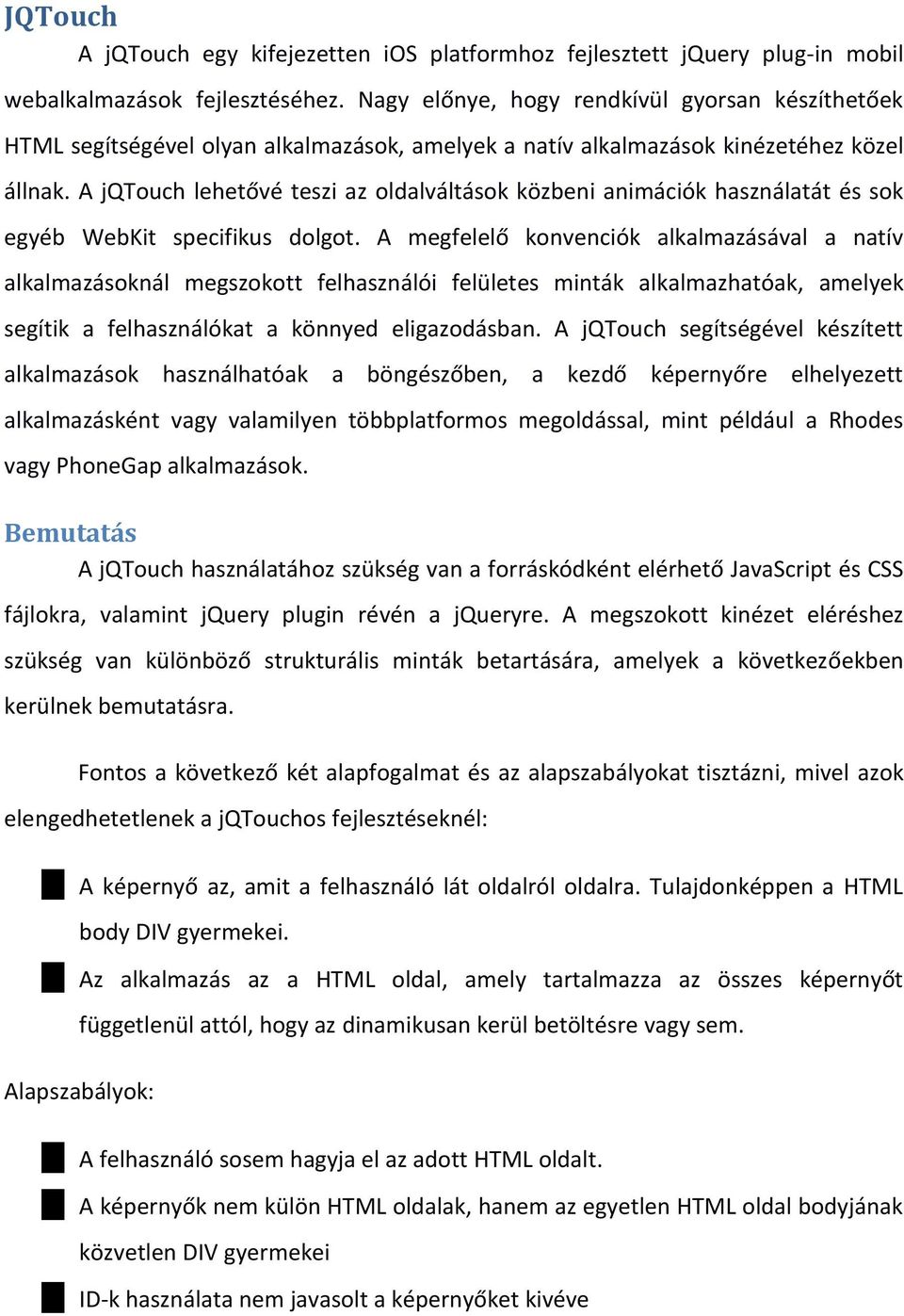 JQTouch

A jQTouch egy kifejezetten iOS platformhoz fejlesztett jQuery plug-in mobil webalkalmazások fejlesztéséhez. Nagy előnye, hogy rendkívül gyorsan készíthetőek HTML segítségével olyan alkalmazások, amelyek a natív alkalmazások kinézetéhez közel állnak. A jQTouch lehetővé teszi az oldalváltások közbeni animációk használatát és sok egyéb WebKit specifikus dolgot. A megfelelő konvenciók alkalmazásával a natív alkalmazásoknál megszokott felhasználói felületes minták alkalmazhatóak, amelyek segítik a felhasználókat a könnyed eligazodásban. A jQTouch segítségével készített alkalmazások használhatóak a böngészőben, a kezdő képernyőre elhelyezett alkalmazásként vagy valamilyen többplatformos megoldással, mint például a Rhodes vagy PhoneGap alkalmazások.

Bemutatás

A jQTouch használatához szükség van a forráskódként elérhető JavaScript és CSS fájlokra, valamint jQuery plugin révén a jQueryre. A megszokott kinézet eléréshez szükség van különböző strukturális minták betartására, amelyek a következőekben kerülnek bemutatásra.

Fontos a következő két alapfogalmat és az alapszabályokat tisztázni, mivel azok elengedhetetlenek a jQTouchos fejlesztéseknél:

A képernyő az, amit a felhasználó lát oldalról oldalra. Tulajdonképpen a HTML body DIV gyermekei.

Az alkalmazás az a HTML oldal, amely tartalmazza az összes képernyőt függetlenül attól, hogy az dinamikusan kerül betöltésre vagy sem.

Alapszabályok:

A felhasználó sosem hagyja el az adott HTML oldalt.

A képernyők nem külön HTML oldalak, hanem az egyetlen HTML oldal bodyjának közvetlen DIV gyermekei

ID-k használata nem javasolt a képernyőket kivéve